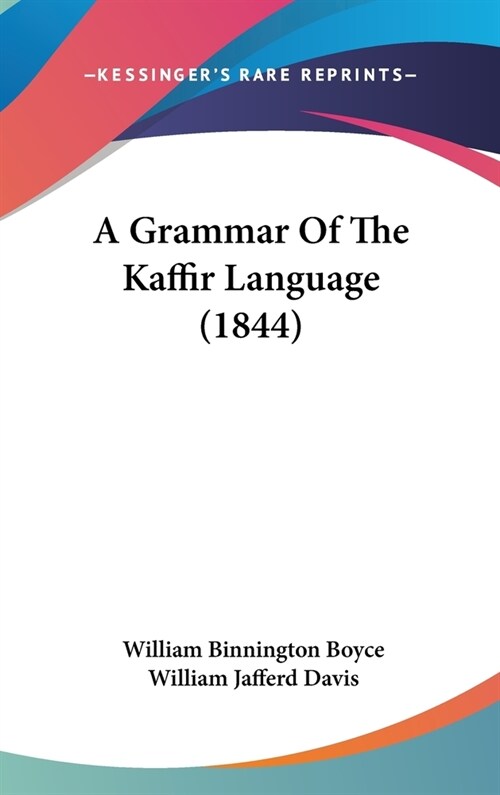 —KESSINGER'S RARE REPRINTS—

A Grammar Of The Kaffir Language (1844)

William Binnington Boyce
William Jafferd Davis